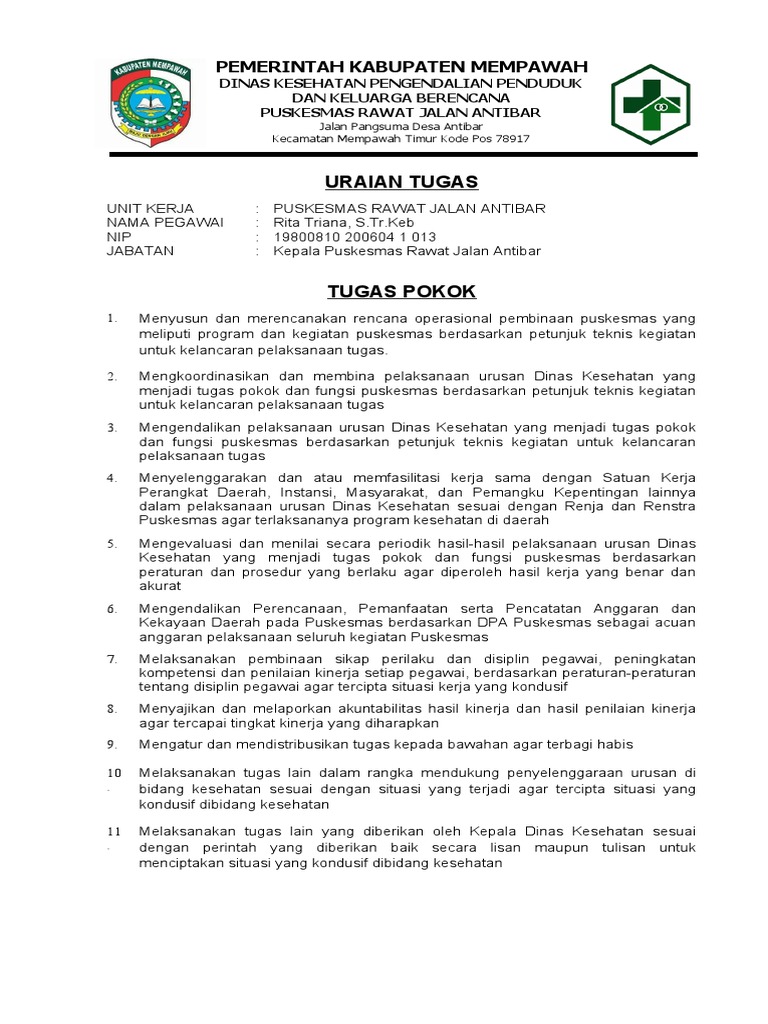 KABUPATEN MEMPAWAH

PEMERINTAH KABUPATEN MEMPAWAH
DINAS KESEHATAN PENGENDALIAN PENDUDUK
DAN KELUARGA BERENCANA
PUSKESMAS RAWAT JALAN ANTIBAR
Jalan Pangsuma Desa Antibar
Kecamatan Mempawah Timur Kode Pos 78917

URAIAN TUGAS

UNIT KERJA : PUSKESMAS RAWAT JALAN ANTIBAR
NAMA PEGAWAI : Rita Triana, S.Tr.Keb
NIP : 19800810 200604 1 013
JABATAN : Kepala Puskesmas Rawat Jalan Antibar

TUGAS POKOK

1. Menyusun dan merencanakan rencana operasional pembinaan puskesmas yang meliputi program dan kegiatan puskesmas berdasarkan petunjuk teknis kegiatan untuk kelancaran pelaksanaan tugas.

2. Mengkoordinasikan dan membina pelaksanaan urusan Dinas Kesehatan yang menjadi tugas pokok dan fungsi puskesmas berdasarkan petunjuk teknis kegiatan untuk kelancaran pelaksanaan tugas

3. Mengendalikan pelaksanaan urusan Dinas Kesehatan yang menjadi tugas pokok dan fungsi puskesmas berdasarkan petunjuk teknis kegiatan untuk kelancaran pelaksanaan tugas

4. Menyelenggarakan dan atau memfasilitasi kerja sama dengan Satuan Kerja Perangkat Daerah, Instansi, Masyarakat, dan Pemangku Kepentingan lainnya dalam pelaksanaan urusan Dinas Kesehatan sesuai dengan Renja dan Renstra Puskesmas agar terlaksananya program kesehatan di daerah

5. Mengevaluasi dan menilai secara periodik hasil-hasil pelaksanaan urusan Dinas Kesehatan yang menjadi tugas pokok dan fungsi puskesmas berdasarkan peraturan dan prosedur yang berlaku agar diperoleh hasil kerja yang benar dan akurat

6. Mengendalikan Perencanaan, Pemanfaatan serta Pencatatan Anggaran dan Kekayaan Daerah pada Puskesmas berdasarkan DPA Puskesmas sebagai acuan anggaran pelaksanaan seluruh kegiatan Puskesmas

7. Melaksanakan pembinaan sikap perilaku dan disiplin pegawai, peningkatan kompetensi dan penilaian kinerja setiap pegawai, berdasarkan peraturan-peraturan tentang disiplin pegawai agar tercipta situasi kerja yang kondusif

8. Menyajikan dan melaporkan akuntabilitas hasil kinerja dan hasil penilaian kinerja agar tercapai tingkat kinerja yang diharapkan

9. Mengatur dan mendistribusikan tugas kepada bawahan agar terbagi habis

10. Melaksanakan tugas lain dalam rangka mendukung penyelenggaraan urusan di bidang kesehatan sesuai dengan situasi yang terjadi agar tercipta situasi yang kondusif dibidang kesehatan

11. Melaksanakan tugas lain yang diberikan oleh Kepala Dinas Kesehatan sesuai dengan perintah yang diberikan baik secara lisan maupun tulisan untuk menciptakan situasi yang kondusif dibidang kesehatan